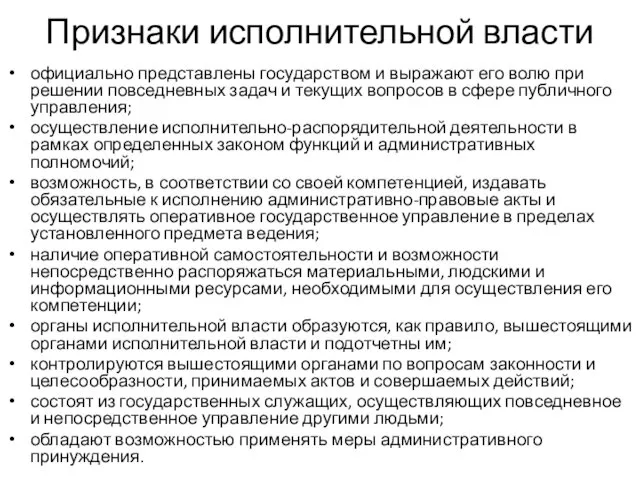 Признаки исполнительной власти

• официально представлены государством и выражают его волю при решении повседневных задач и текущих вопросов в сфере публичного управления;
• осуществление исполнительно-распорядительной деятельности в рамках определенных законом функций и административных полномочий;
• возможность, в соответствии со своей компетенцией, издавать обязательные к исполнению административно-правовые акты и осуществлять оперативное государственное управление в пределах установленного предмета ведения;
• наличие оперативной самостоятельности и возможности непосредственно распоряжаться материальными, людскими и информационными ресурсами, необходимыми для осуществления его компетенции;
• органы исполнительной власти образуются, как правило, вышестоящими органами исполнительной власти и подотчетны им;
• контролируются вышестоящими органами по вопросам законности и целесообразности, принимаемых актов и совершаемых действий;
• состоят из государственных служащих, осуществляющих повседневное и непосредственное управление другими людьми;
• обладают возможностью применять меры административного принуждения.